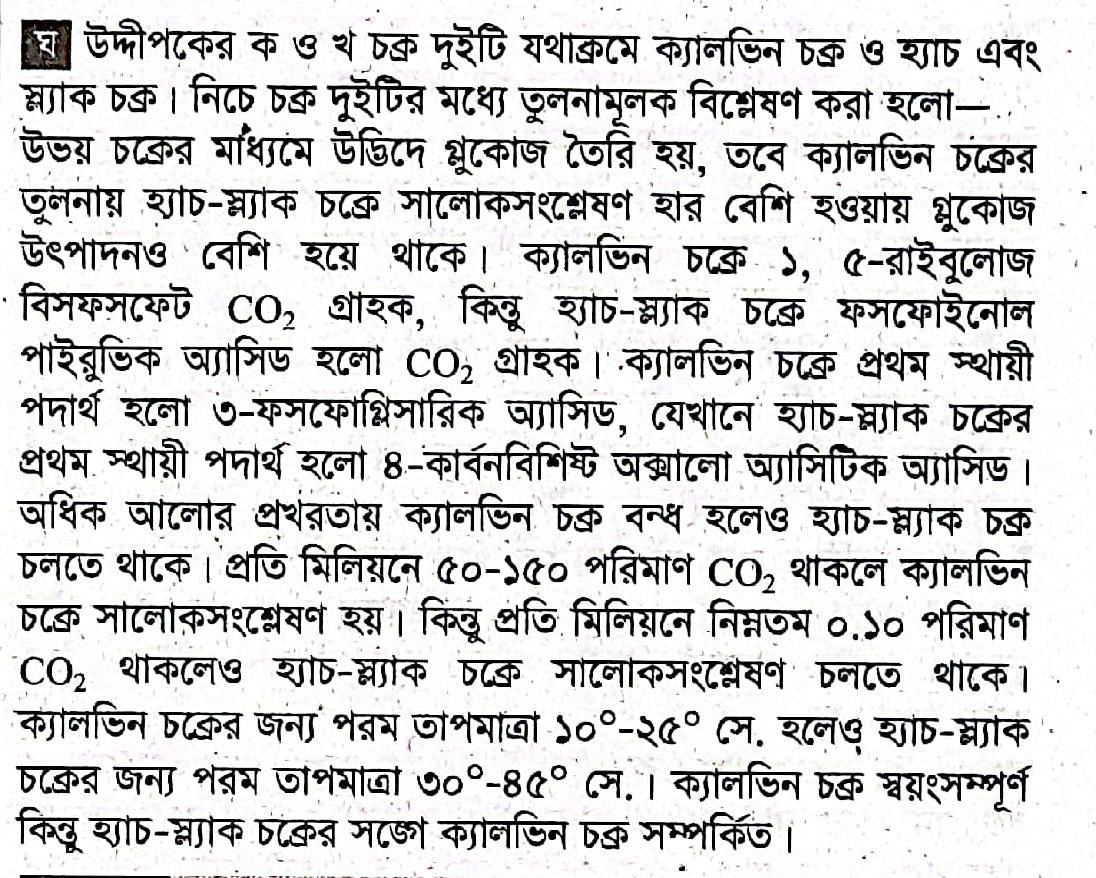 ঘ উদ্দীপকের ক ও খ চক্র দুইটি যথাক্রমে ক্যালভিন চক্র ও হ্যাচ এবং স্ল্যাক চক্র। নিচে চক্র দুইটির মধ্যে তুলনামূলক বিশ্লেষণ করা হলো— উভয় চক্রের মাধ্যমে উদ্ভিদে গ্লুকোজ তৈরি হয়, তবে ক্যালভিন চক্রের তুলনায় হ্যাচ-স্ল্যাক চক্রে সালোকসংশ্লেষণ হার বেশি হওয়ায় গ্লুকোজ উৎপাদনও বেশি হয়ে থাকে। ক্যালভিন চক্রে ১, ৫-রাইবুলোজ বিসফসফেট $CO_2$ গ্রাহক, কিন্তু হ্যাচ-স্ল্যাক চক্রে ফসফোইনোল পাইরুভিক অ্যাসিড হলো $CO_2$ গ্রাহক। ক্যালভিন চক্রে প্রথম স্থায়ী পদার্থ হলো ৩-ফসফোগ্লিসারিক অ্যাসিড, যেখানে হ্যাচ-স্ল্যাক চক্রের প্রথম স্থায়ী পদার্থ হলো ৪-কার্বনবিশিষ্ট অক্সালো অ্যাসিটিক অ্যাসিড। অধিক আলোর প্রখরতায় ক্যালভিন চক্র বন্ধ হলেও হ্যাচ-স্ল্যাক চক্র চলতে থাকে। প্রতি মিলিয়নে ৫০-১৫০ পরিমাণ $CO_2$ থাকলে ক্যালভিন চক্রে সালোকসংশ্লেষণ হয়। কিন্তু প্রতি মিলিয়নে নিম্নতম ০.১০ পরিমাণ $CO_2$ থাকলেও হ্যাচ-স্ল্যাক চক্রে সালোকসংশ্লেষণ চলতে থাকে। ক্যালভিন চক্রের জন্য পরম তাপমাত্রা ১০°-২৫° সে. হলেও হ্যাচ-স্ল্যাক চক্রের জন্য পরম তাপমাত্রা ৩০°-৪৫° সে.। ক্যালভিন চক্র স্বয়ংসম্পূর্ণ কিন্তু হ্যাচ-স্ল্যাক চক্রের সঙ্গে ক্যালভিন চক্র সম্পর্কিত।